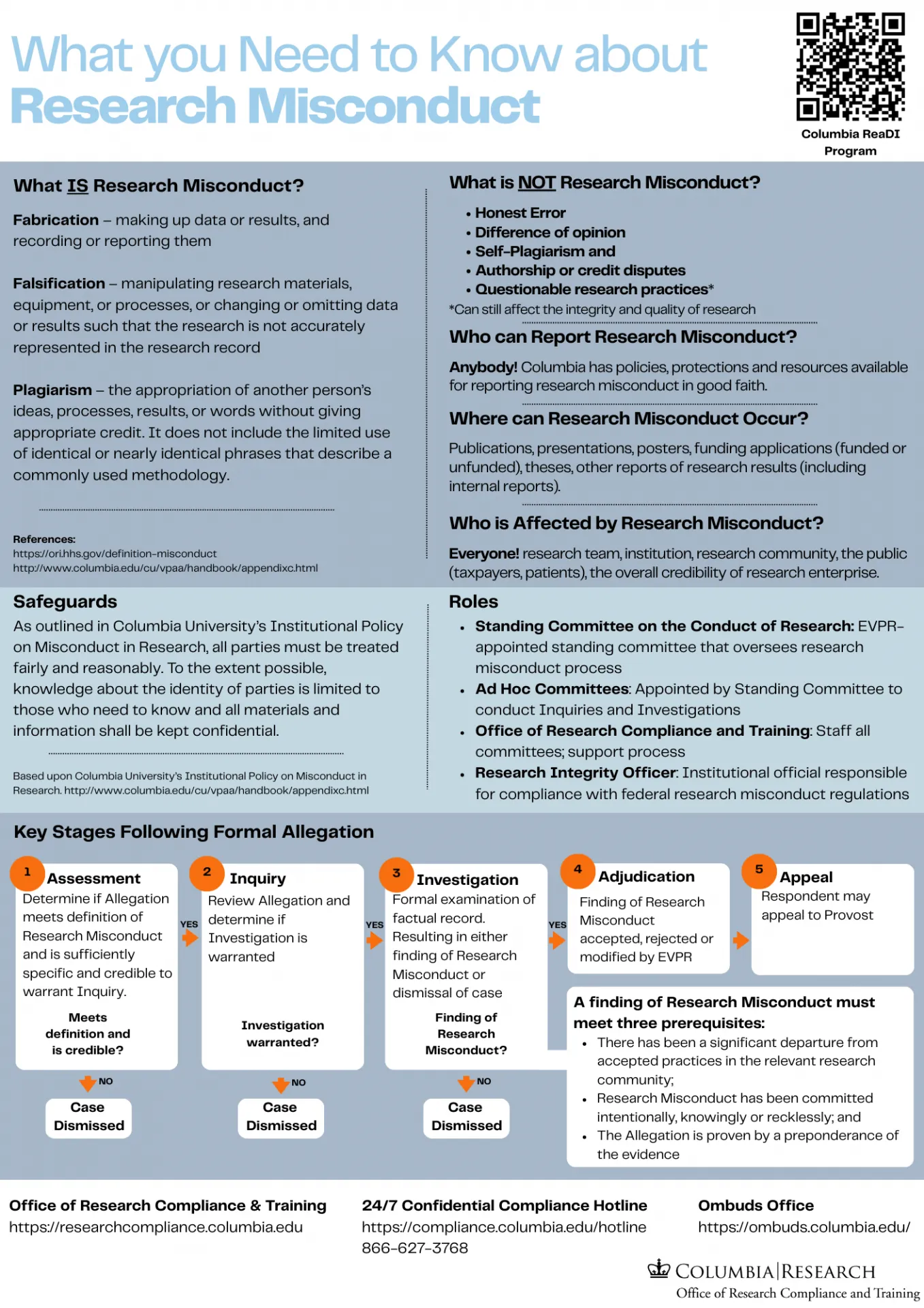 What you Need to Know about
Research Misconduct

Columbia ReaDI
Program

What IS Research Misconduct?

Fabrication – making up data or results, and recording or reporting them

Falsification – manipulating research materials, equipment, or processes, or changing or omitting data or results such that the research is not accurately represented in the research record

Plagiarism – the appropriation of another person's ideas, processes, results, or words without giving appropriate credit. It does not include the limited use of identical or nearly identical phrases that describe a commonly used methodology.

References:
https://ori.hhs.gov/definition-misconduct
http://www.columbia.edu/cu/vpaa/handbook/appendixc.html

What is NOT Research Misconduct?

• Honest Error
• Difference of opinion
• Self-Plagiarism and
• Authorship or credit disputes
• Questionable research practices*

*Can still affect the integrity and quality of research

Who can Report Research Misconduct?

Anybody! Columbia has policies, protections and resources available for reporting research misconduct in good faith.

Where can Research Misconduct Occur?

Publications, presentations, posters, funding applications (funded or unfunded), theses, other reports of research results (including internal reports).

Who is Affected by Research Misconduct?

Everyone! research team, institution, research community, the public (taxpayers, patients), the overall credibility of research enterprise.

Safeguards

As outlined in Columbia University's Institutional Policy on Misconduct in Research, all parties must be treated fairly and reasonably. To the extent possible, knowledge about the identity of parties is limited to those who need to know and all materials and information shall be kept confidential.

Based upon Columbia University's Institutional Policy on Misconduct in Research. http://www.columbia.edu/cu/vpaa/handbook/appendixc.html

Roles

• Standing Committee on the Conduct of Research: EVPR-appointed standing committee that oversees research misconduct process
• Ad Hoc Committees: Appointed by Standing Committee to conduct Inquiries and Investigations
• Office of Research Compliance and Training: Staff all committees; support process
• Research Integrity Officer: Institutional official responsible for compliance with federal research misconduct regulations

Key Stages Following Formal Allegation

1 Assessment
Determine if Allegation meets definition of Research Misconduct and is sufficiently specific and credible to warrant Inquiry.
Meets definition and is credible?
NO
Case Dismissed

YES

2 Inquiry
Review Allegation and determine if Investigation is warranted
Investigation warranted?
NO
Case Dismissed

YES

3 Investigation
Formal examination of factual record. Resulting in either finding of Research Misconduct or dismissal of case
Finding of Research Misconduct?
NO
Case Dismissed

YES

4 Adjudication
Finding of Research Misconduct accepted, rejected or modified by EVPR

5 Appeal
Respondent may appeal to Provost

A finding of Research Misconduct must meet three prerequisites:
• There has been a significant departure from accepted practices in the relevant research community;
• Research Misconduct has been committed intentionally, knowingly or recklessly; and
• The Allegation is proven by a preponderance of the evidence

Office of Research Compliance & Training
https://researchcompliance.columbia.edu

24/7 Confidential Compliance Hotline
https://compliance.columbia.edu/hotline
866-627-3768

Ombuds Office
https://ombuds.columbia.edu/

COLUMBIA | RESEARCH
Office of Research Compliance and Training